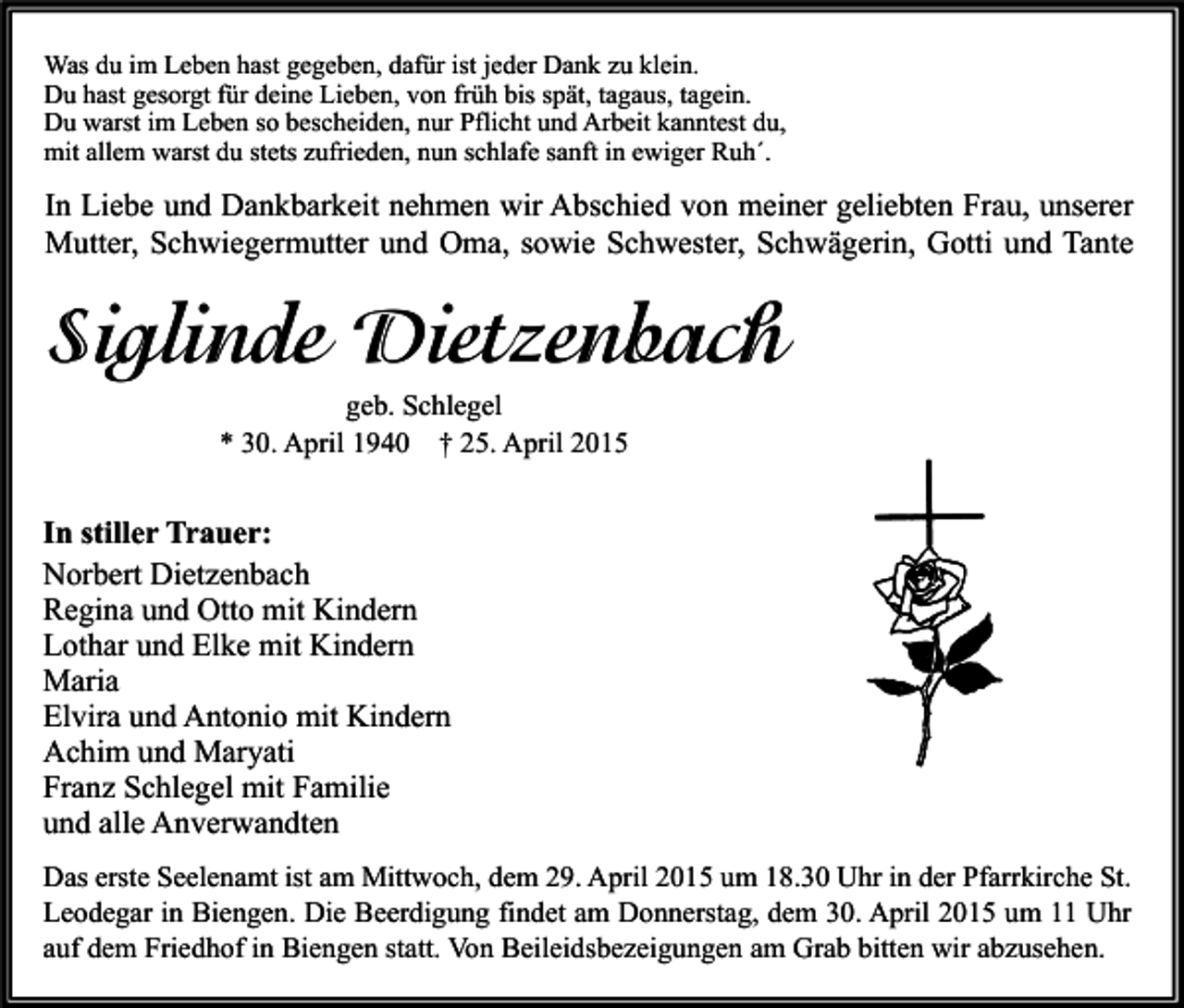 Was du im Leben hast gegeben, dafür ist jeder Dank zu klein.
Du hast gesorgt für deine Lieben, von früh bis spät, tagaus, tagein.
Du warst im Leben so bescheiden, nur Pflicht und Arbeit kanntest du,
mit allem warst du stets zufrieden, nun schlafe sanft in ewiger Ruh´.

In Liebe und Dankbarkeit nehmen wir Abschied von meiner geliebten Frau, unserer Mutter, Schwiegermutter und Oma, sowie Schwester, Schwägerin, Gotti und Tante

Siglinde Dietzenbach

geb. Schlegel
* 30. April 1940 † 25. April 2015

In stiller Trauer:
Norbert Dietzenbach
Regina und Otto mit Kindern
Lothar und Elke mit Kindern
Maria
Elvira und Antonio mit Kindern
Achim und Maryati
Franz Schlegel mit Familie
und alle Anverwandten

Das erste Seelenamt ist am Mittwoch, dem 29. April 2015 um 18.30 Uhr in der Pfarrkirche St. Leodegar in Biengen. Die Beerdigung findet am Donnerstag, dem 30. April 2015 um 11 Uhr auf dem Friedhof in Biengen statt. Von Beileidsbezeigungen am Grab bitten wir abzusehen.